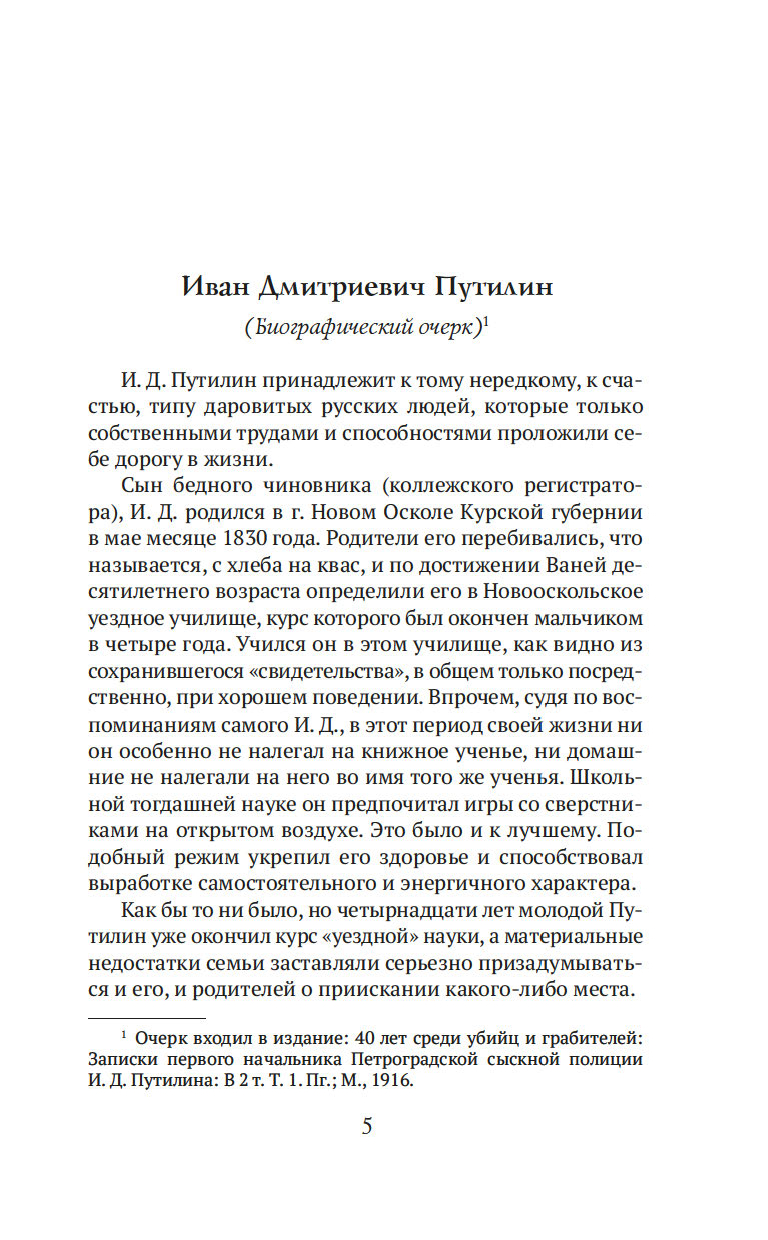 Иван Дмитриевич Путилин

(Биографический очерк)$^1$

И. Д. Путилин принадлежит к тому нередкому, к счастью, типу даровитых русских людей, которые только собственными трудами и способностями проложили себе дорогу в жизни.

Сын бедного чиновника (коллежского регистратора), И. Д. родился в г. Новом Осколе Курской губернии в мае месяце 1830 года. Родители его перебивались, что называется, с хлеба на квас, и по достижении Ваней десятилетнего возраста определили его в Новооскольское уездное училище, курс которого был окончен мальчиком в четыре года. Учился он в этом училище, как видно из сохранившегося «свидетельства», в общем только посредственно, при хорошем поведении. Впрочем, судя по воспоминаниям самого И. Д., в этот период своей жизни ни он особенно не налегал на книжное ученье, ни домашние не налегали на него во имя того же ученья. Школьной тогдашней науке он предпочитал игры со сверстниками на открытом воздухе. Это было и к лучшему. Подобный режим укрепил его здоровье и способствовал выработке самостоятельного и энергичного характера.

Как бы то ни было, но четырнадцати лет молодой Путилин уже окончил курс «уездной» науки, а материальные недостатки семьи заставляли серьезно призадумываться и его, и родителей о приискании какого-либо места.

$^1$ Очерк входил в издание: 40 лет среди убийц и грабителей: Записки первого начальника Петроградской сыскной полиции И. Д. Путилина: В 2 т. Т. 1. Пг.; М., 1916.

5